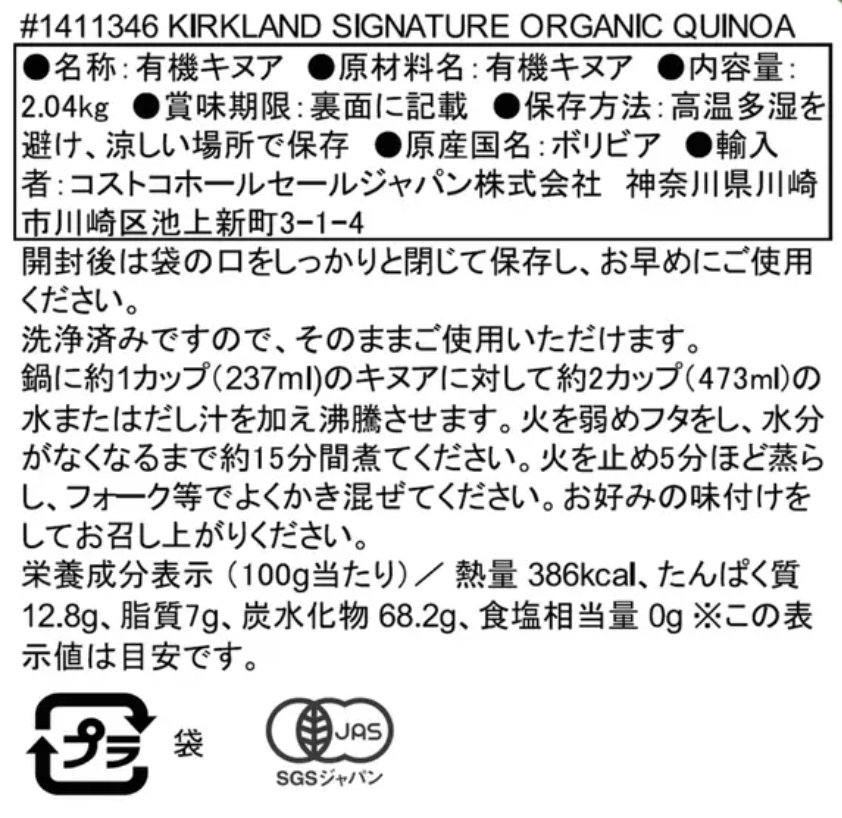 #1411346 KIRKLAND SIGNATURE ORGANIC QUINOA

●名称：有機キヌア ●原材料名：有機キヌア ●内容量：2.04kg ●賞味期限：裏面に記載 ●保存方法：高温多湿を避け、涼しい場所で保存 ●原産国名：ボリビア ●輸入者：コストコホールセールジャパン株式会社 神奈川県川崎市川崎区池上新町3-1-4

開封後は袋の口をしっかりと閉じて保存し、お早めにご使用ください。
洗浄済みですので、そのままご使用いただけます。
鍋に約1カップ（237ml）のキヌアに対して約2カップ（473ml）の水またはだし汁を加え沸騰させます。火を弱めフタをし、水分がなくなるまで約15分間煮てください。火を止め5分ほど蒸らし、フォーク等でよくかき混ぜてください。お好みの味付けをしてお召し上がりください。
栄養成分表示（100g当たり）／ 熱量 386kcal、たんぱく質 12.8g、脂質7g、炭水化物 68.2g、食塩相当量 0g ※この表示値は目安です。

プラ 袋

JAS
SGSジャパン